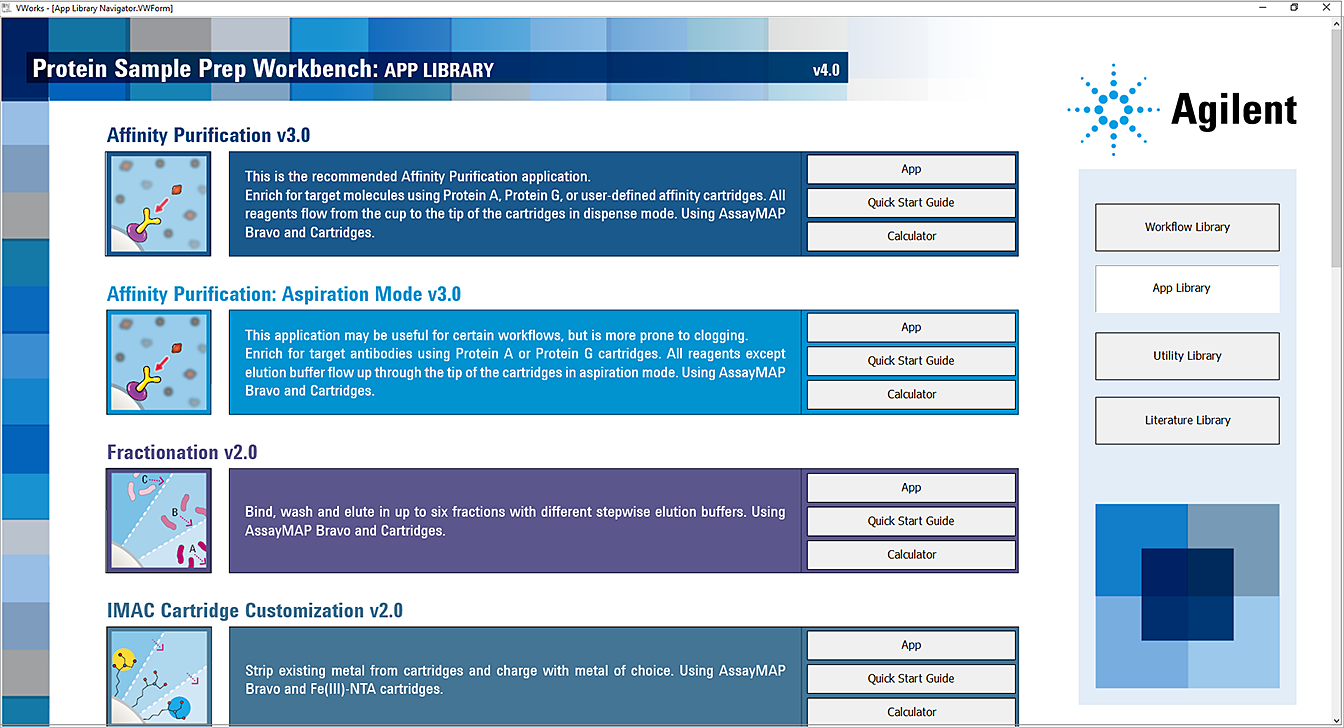 VWorks - [App Library Navigator.VWForm]

Protein Sample Prep Workbench: APP LIBRARY v4.0

Agilent

Affinity Purification v3.0

This is the recommended Affinity Purification application.
Enrich for target molecules using Protein A, Protein G, or user-defined affinity cartridges. All reagents flow from the cup to the tip of the cartridges in dispense mode. Using AssayMAP Bravo and Cartridges.

App
Quick Start Guide
Calculator

Affinity Purification: Aspiration Mode v3.0

This application may be useful for certain workflows, but is more prone to clogging.
Enrich for target antibodies using Protein A or Protein G cartridges. All reagents except elution buffer flow up through the tip of the cartridges in aspiration mode. Using AssayMAP Bravo and Cartridges.

App
Quick Start Guide
Calculator

Fractionation v2.0

C
B
A

Bind, wash and elute in up to six fractions with different stepwise elution buffers. Using AssayMAP Bravo and Cartridges.

App
Quick Start Guide
Calculator

IMAC Cartridge Customization v2.0

Strip existing metal from cartridges and charge with metal of choice. Using AssayMAP Bravo and Fe(III)-NTA cartridges.

App
Quick Start Guide
Calculator

Workflow Library
App Library
Utility Library
Literature Library